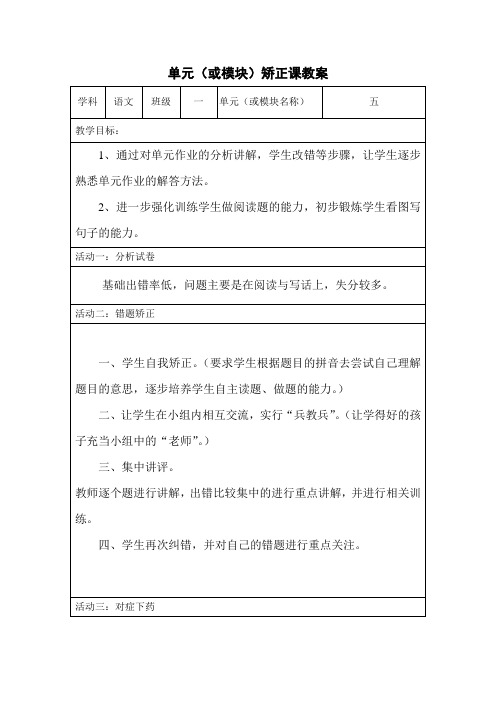 单元（或模块）矫正课教案

| 学科 | 语文 | 班级 | 一 | 单元（或模块名称） | 五 |
|---|---|---|---|---|---|

教学目标：

1、通过对单元作业的分析讲解，学生改错等步骤，让学生逐步熟悉单元作业的解答方法。

2、进一步强化训练学生做阅读题的能力，初步锻炼学生看图写句子的能力。

活动一：分析试卷

基础出错率低，问题主要是在阅读与写话上，失分较多。

活动二：错题矫正

一、学生自我矫正。（要求学生根据题目的拼音去尝试自己理解题目的意思，逐步培养学生自主读题、做题的能力。）

二、让学生在小组内相互交流，实行“兵教兵”。（让学得好的孩子充当小组中的“老师”。）

三、集中讲评。

教师逐个题进行讲解，出错比较集中的进行重点讲解，并进行相关训练。

四、学生再次纠错，并对自己的错题进行重点关注。

活动三：对症下药